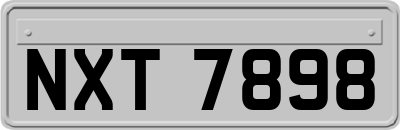 NXT 7898